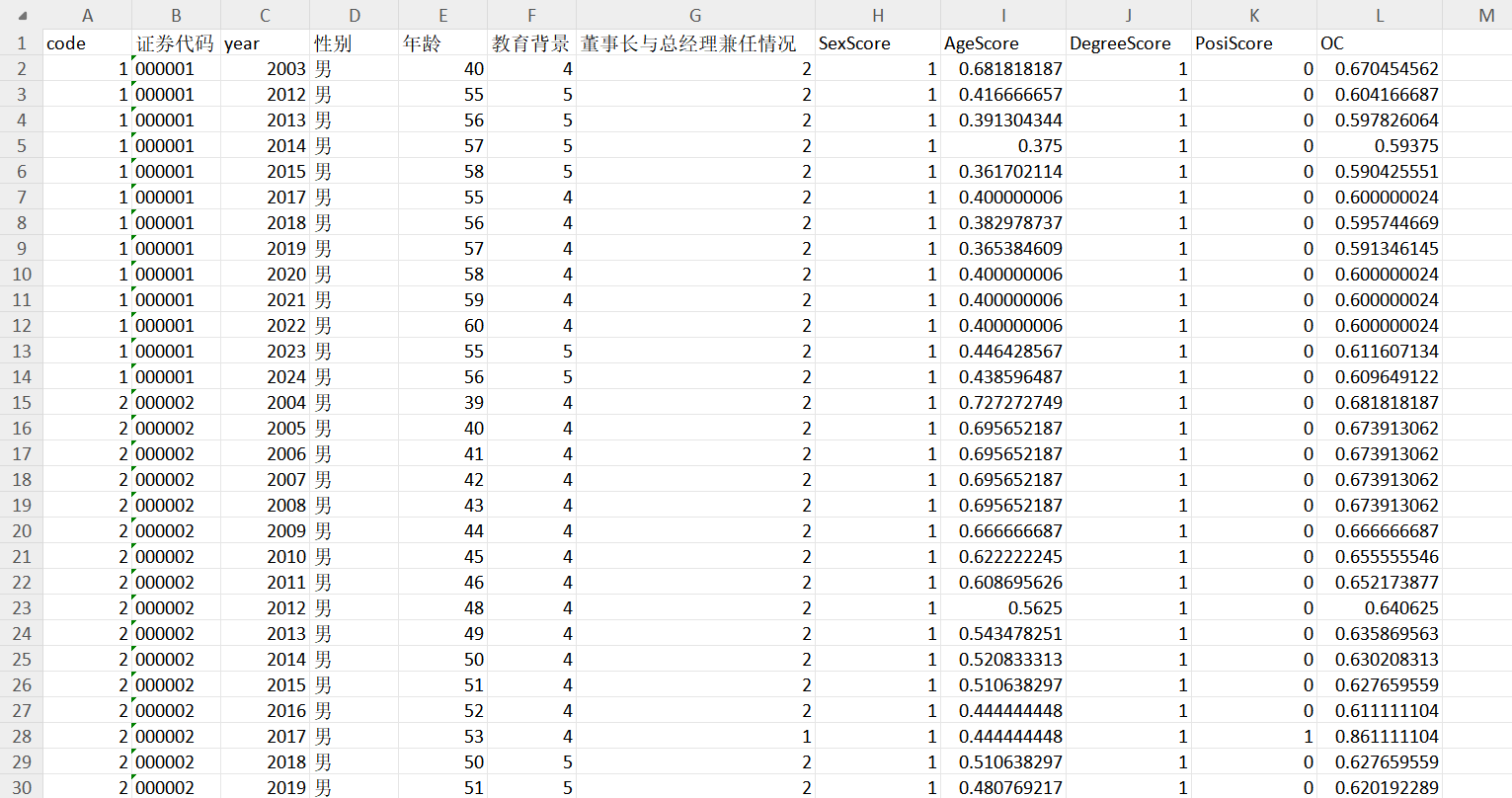 |  | A | B | C | D | E | F | G | H | I | J | K | L | M |
|---|---|---|---|---|---|---|---|---|---|---|---|---|---|
| 1 | code | 证券代码 | year | 性别 | 年龄 | 教育背景 | 董事长与总经理兼任情况 | SexScore | AgeScore | DegreeScore | PosiScore | OC |  |
| 2 | 1 | 000001 | 2003 | 男 | 40 | 4 | 2 | 1 | 0.681818187 | 1 | 0 | 0.670454562 |  |
| 3 | 1 | 000001 | 2012 | 男 | 55 | 5 | 2 | 1 | 0.416666657 | 1 | 0 | 0.604166687 |  |
| 4 | 1 | 000001 | 2013 | 男 | 56 | 5 | 2 | 1 | 0.391304344 | 1 | 0 | 0.597826064 |  |
| 5 | 1 | 000001 | 2014 | 男 | 57 | 5 | 2 | 1 | 0.375 | 1 | 0 | 0.59375 |  |
| 6 | 1 | 000001 | 2015 | 男 | 58 | 5 | 2 | 1 | 0.361702114 | 1 | 0 | 0.590425551 |  |
| 7 | 1 | 000001 | 2017 | 男 | 55 | 4 | 2 | 1 | 0.400000006 | 1 | 0 | 0.600000024 |  |
| 8 | 1 | 000001 | 2018 | 男 | 56 | 4 | 2 | 1 | 0.382978737 | 1 | 0 | 0.595744669 |  |
| 9 | 1 | 000001 | 2019 | 男 | 57 | 4 | 2 | 1 | 0.365384609 | 1 | 0 | 0.591346145 |  |
| 10 | 1 | 000001 | 2020 | 男 | 58 | 4 | 2 | 1 | 0.400000006 | 1 | 0 | 0.600000024 |  |
| 11 | 1 | 000001 | 2021 | 男 | 59 | 4 | 2 | 1 | 0.400000006 | 1 | 0 | 0.600000024 |  |
| 12 | 1 | 000001 | 2022 | 男 | 60 | 4 | 2 | 1 | 0.400000006 | 1 | 0 | 0.600000024 |  |
| 13 | 1 | 000001 | 2023 | 男 | 55 | 5 | 2 | 1 | 0.446428567 | 1 | 0 | 0.611607134 |  |
| 14 | 1 | 000001 | 2024 | 男 | 56 | 5 | 2 | 1 | 0.438596487 | 1 | 0 | 0.609649122 |  |
| 15 | 2 | 000002 | 2004 | 男 | 39 | 4 | 2 | 1 | 0.727272749 | 1 | 0 | 0.681818187 |  |
| 16 | 2 | 000002 | 2005 | 男 | 40 | 4 | 2 | 1 | 0.695652187 | 1 | 0 | 0.673913062 |  |
| 17 | 2 | 000002 | 2006 | 男 | 41 | 4 | 2 | 1 | 0.695652187 | 1 | 0 | 0.673913062 |  |
| 18 | 2 | 000002 | 2007 | 男 | 42 | 4 | 2 | 1 | 0.695652187 | 1 | 0 | 0.673913062 |  |
| 19 | 2 | 000002 | 2008 | 男 | 43 | 4 | 2 | 1 | 0.695652187 | 1 | 0 | 0.673913062 |  |
| 20 | 2 | 000002 | 2009 | 男 | 44 | 4 | 2 | 1 | 0.666666687 | 1 | 0 | 0.666666687 |  |
| 21 | 2 | 000002 | 2010 | 男 | 45 | 4 | 2 | 1 | 0.622222245 | 1 | 0 | 0.655555546 |  |
| 22 | 2 | 000002 | 2011 | 男 | 46 | 4 | 2 | 1 | 0.608695626 | 1 | 0 | 0.652173877 |  |
| 23 | 2 | 000002 | 2012 | 男 | 48 | 4 | 2 | 1 | 0.5625 | 1 | 0 | 0.640625 |  |
| 24 | 2 | 000002 | 2013 | 男 | 49 | 4 | 2 | 1 | 0.543478251 | 1 | 0 | 0.635869563 |  |
| 25 | 2 | 000002 | 2014 | 男 | 50 | 4 | 2 | 1 | 0.520833313 | 1 | 0 | 0.630208313 |  |
| 26 | 2 | 000002 | 2015 | 男 | 51 | 4 | 2 | 1 | 0.510638297 | 1 | 0 | 0.627659559 |  |
| 27 | 2 | 000002 | 2016 | 男 | 52 | 4 | 2 | 1 | 0.444444448 | 1 | 0 | 0.611111104 |  |
| 28 | 2 | 000002 | 2017 | 男 | 53 | 4 | 1 | 1 | 0.444444448 | 1 | 1 | 0.861111104 |  |
| 29 | 2 | 000002 | 2018 | 男 | 50 | 5 | 2 | 1 | 0.510638297 | 1 | 0 | 0.627659559 |  |
| 30 | 2 | 000002 | 2019 | 男 | 51 | 5 | 2 | 1 | 0.480769217 | 1 | 0 | 0.620192289 |  |